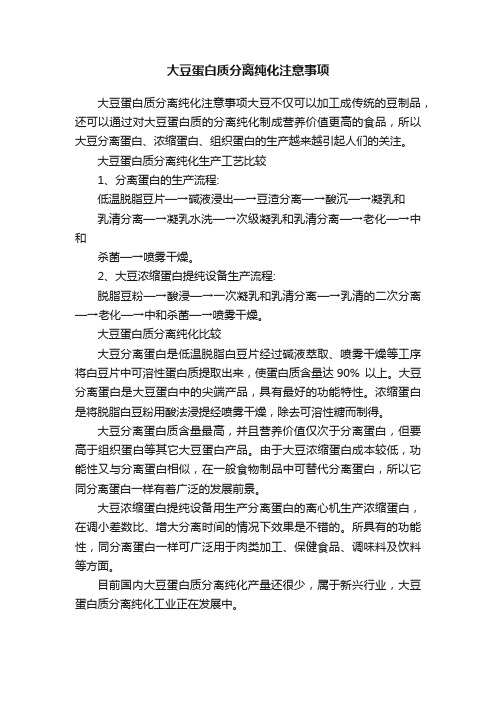 大豆蛋白质分离纯化注意事项

大豆蛋白质分离纯化注意事项大豆不仅可以加工成传统的豆制品，还可以通过对大豆蛋白质的分离纯化制成营养价值更高的食品，所以大豆分离蛋白、浓缩蛋白、组织蛋白的生产越来越引起人们的关注。

大豆蛋白质分离纯化生产工艺比较

1、分离蛋白的生产流程:

低温脱脂豆片—→碱液浸出—→豆渣分离—→酸沉—→凝乳和

乳清分离—→凝乳水洗—→次级凝乳和乳清分离—→老化—→中和

杀菌—→喷雾干燥。

2、大豆浓缩蛋白提纯设备生产流程:

脱脂豆粉—→酸浸—→一次凝乳和乳清分离—→乳清的二次分离—→老化—→中和杀菌—→喷雾干燥。

大豆蛋白质分离纯化比较

大豆分离蛋白是低温脱脂白豆片经过碱液萃取、喷雾干燥等工序将白豆片中可溶性蛋白质提取出来，使蛋白质含量达 90% 以上。大豆分离蛋白是大豆蛋白中的尖端产品，具有最好的功能特性。浓缩蛋白是将脱脂白豆粉用酸法浸提经喷雾干燥，除去可溶性糖而制得。

大豆分离蛋白质含量最高，并且营养价值仅次于分离蛋白，但要高于组织蛋白等其它大豆蛋白产品。由于大豆浓缩蛋白成本较低，功能性又与分离蛋白相似，在一般食物制品中可替代分离蛋白，所以它同分离蛋白一样有着广泛的发展前景。

大豆浓缩蛋白提纯设备用生产分离蛋白的离心机生产浓缩蛋白，在调小差数比、增大分离时间的情况下效果是不错的。所具有的功能性，同分离蛋白一样可广泛用于肉类加工、保健食品、调味料及饮料等方面。

目前国内大豆蛋白质分离纯化产量还很少，属于新兴行业，大豆蛋白质分离纯化工业正在发展中。